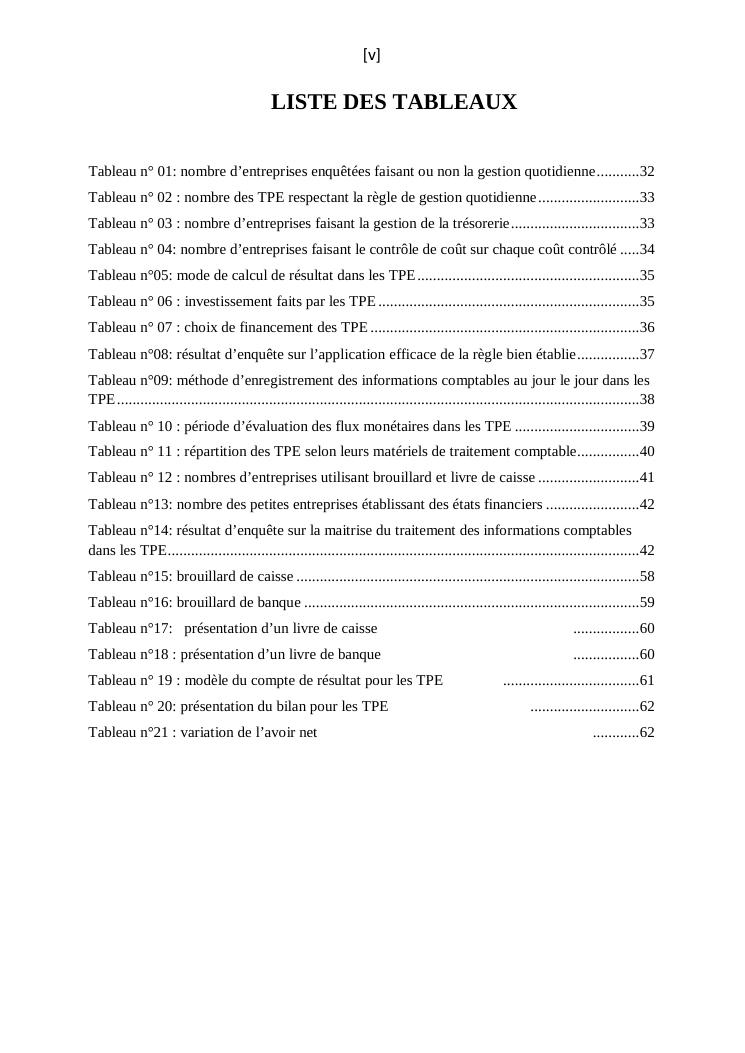 [v]

LISTE DES TABLEAUX

Tableau n° 01: nombre d’entreprises enquêtées faisant ou non la gestion quotidienne...........32

Tableau n° 02 : nombre des TPE respectant la règle de gestion quotidienne..........................33

Tableau n° 03 : nombre d’entreprises faisant la gestion de la trésorerie.................................33

Tableau n° 04: nombre d’entreprises faisant le contrôle de coût sur chaque coût contrôlé .....34

Tableau n°05: mode de calcul de résultat dans les TPE.........................................................35

Tableau n° 06 : investissement faits par les TPE ...................................................................35

Tableau n° 07 : choix de financement des TPE .....................................................................36

Tableau n°08: résultat d’enquête sur l’application efficace de la règle bien établie................37

Tableau n°09: méthode d’enregistrement des informations comptables au jour le jour dans les TPE......................................................................................................................................38

Tableau n° 10 : période d’évaluation des flux monétaires dans les TPE ................................39

Tableau n° 11 : répartition des TPE selon leurs matériels de traitement comptable................40

Tableau n° 12 : nombres d’entreprises utilisant brouillard et livre de caisse ..........................41

Tableau n°13: nombre des petites entreprises établissant des états financiers ........................42

Tableau n°14: résultat d’enquête sur la maitrise du traitement des informations comptables dans les TPE.........................................................................................................................42

Tableau n°15: brouillard de caisse ........................................................................................58

Tableau n°16: brouillard de banque ......................................................................................59

Tableau n°17: présentation d’un livre de caisse .................60

Tableau n°18 : présentation d’un livre de banque .................60

Tableau n° 19 : modèle du compte de résultat pour les TPE ...................................61

Tableau n° 20: présentation du bilan pour les TPE ............................62

Tableau n°21 : variation de l’avoir net ............62